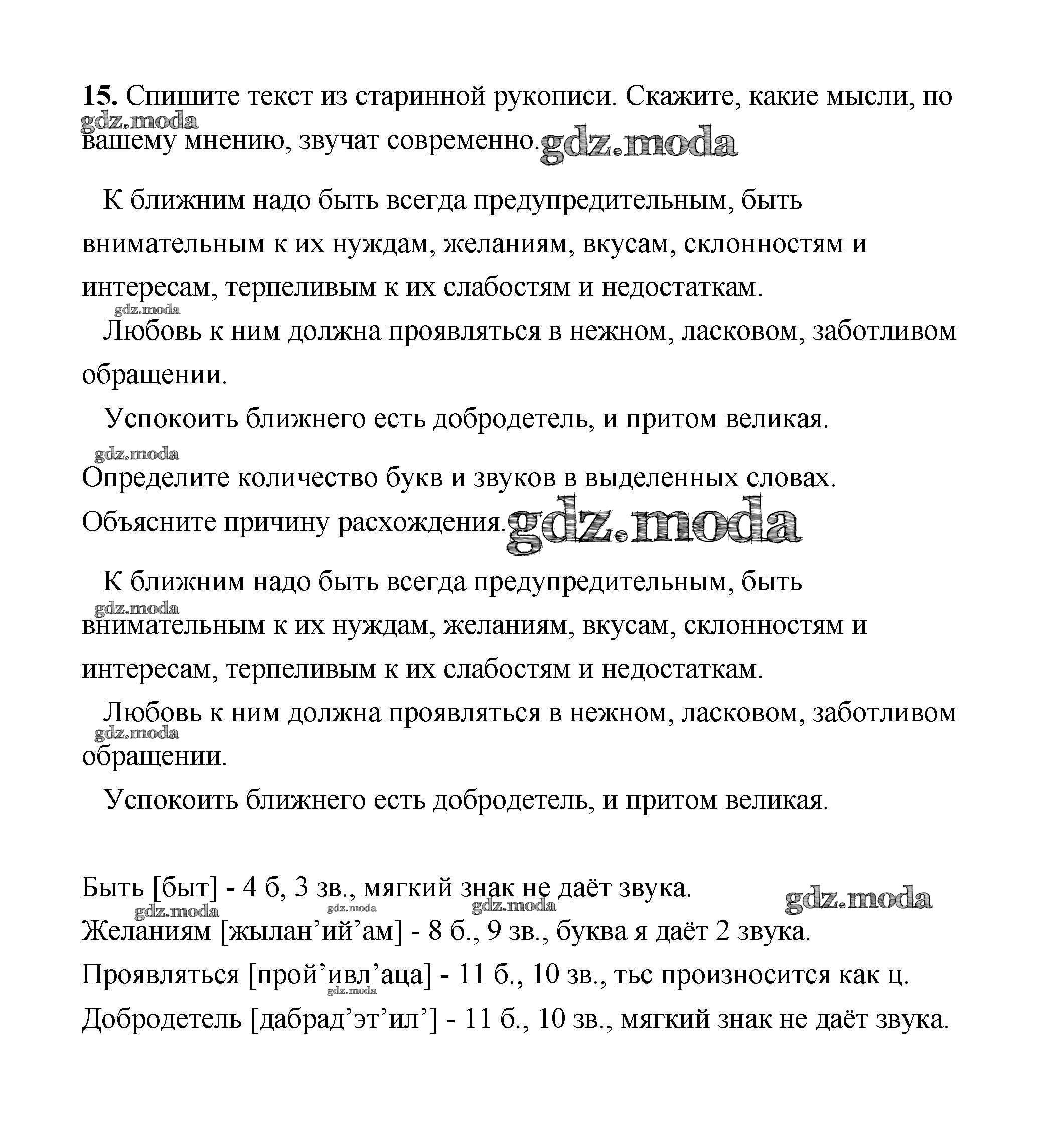 **15.** Спишите текст из старинной рукописи. Скажите, какие мысли, по вашему мнению, звучат современно. gdz.moda

gdz.moda

К ближним надо быть всегда предупредительным, быть внимательным к их нуждам, желаниям, вкусам, склонностям и интересам, терпеливым к их слабостям и недостаткам.

gdz.moda

Любовь к ним должна проявляться в нежном, ласковом, заботливом обращении.

Успокоить ближнего есть добродетель, и притом великая.

gdz.moda

Определите количество букв и звуков в выделенных словах. Объясните причину расхождения. gdz.moda

К ближним надо быть всегда предупредительным, быть внимательным к их нуждам, желаниям, вкусам, склонностям и интересам, терпеливым к их слабостям и недостаткам.

gdz.moda

Любовь к ним должна проявляться в нежном, ласковом, заботливом обращении.

gdz.moda

Успокоить ближнего есть добродетель, и притом великая.

Быть [быт] - 4 б, 3 зв., мягкий знак не даёт звука.

gdz.moda gdz.moda gdz.moda gdz.moda

Желаниям [жылан’ий’ам] - 8 б., 9 зв., буква я даёт 2 звука.

Проявляться [прой’ивл’аца] - 11 б., 10 зв., тьс произносится как ц.

gdz.moda

Добродетель [дабрад’эт’ил’] - 11 б., 10 зв., мягкий знак не даёт звука.